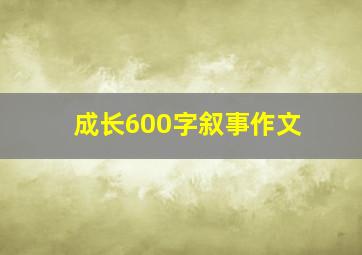 成长600字叙事作文